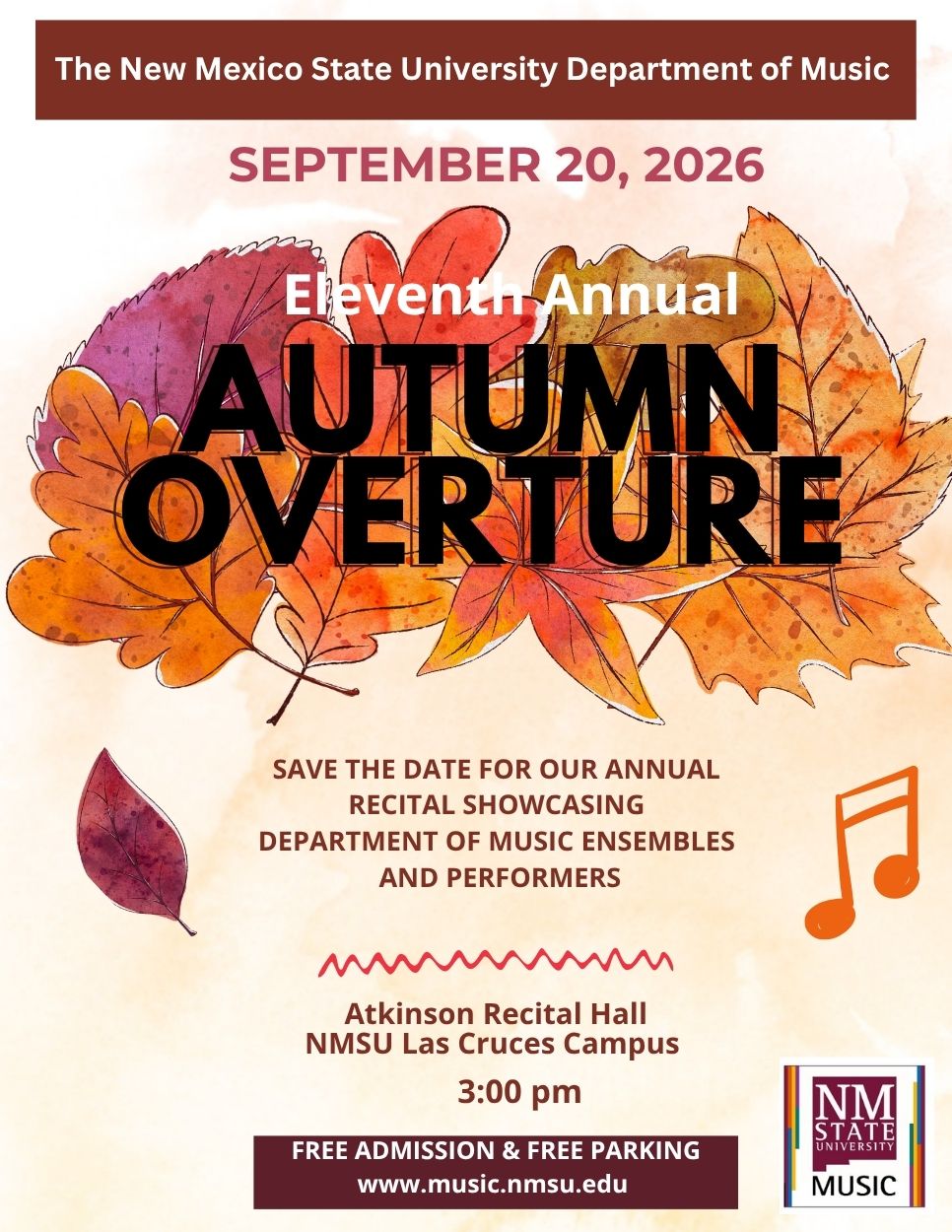 The New Mexico State University Department of Music

SEPTEMBER 20, 2026

Eleventh Annual

AUTUMN OVERTURE

SAVE THE DATE FOR OUR ANNUAL RECITAL SHOWCASING DEPARTMENT OF MUSIC ENSEMBLES AND PERFORMERS

Atkinson Recital Hall
NMSU Las Cruces Campus

3:00 pm

FREE ADMISSION & FREE PARKING
www.music.nmsu.edu

NM STATE UNIVERSITY
MUSIC